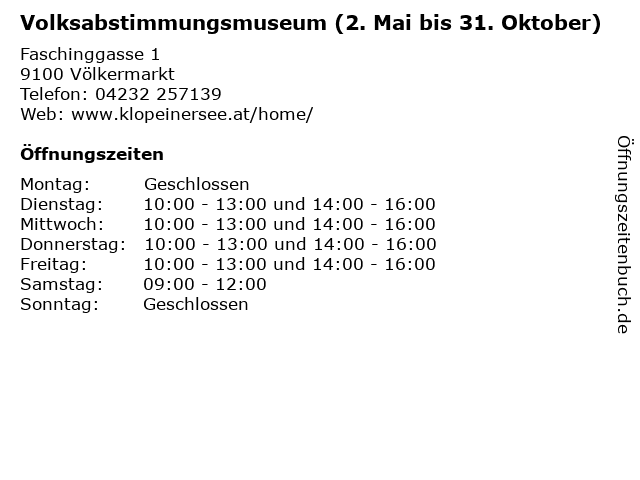 Volksabstimmungsmuseum (2. Mai bis 31. Oktober)

Faschinggasse 1
9100 Völkermarkt
Telefon: 04232 257139
Web: www.klopeinersee.at/home/

Öffnungszeiten

Montag: Geschlossen
Dienstag: 10:00 - 13:00 und 14:00 - 16:00
Mittwoch: 10:00 - 13:00 und 14:00 - 16:00
Donnerstag: 10:00 - 13:00 und 14:00 - 16:00
Freitag: 10:00 - 13:00 und 14:00 - 16:00
Samstag: 09:00 - 12:00
Sonntag: Geschlossen

Öffnungszeitenbuch.de